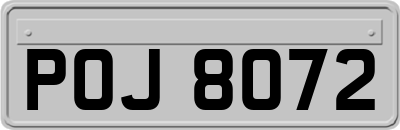 POJ 8072